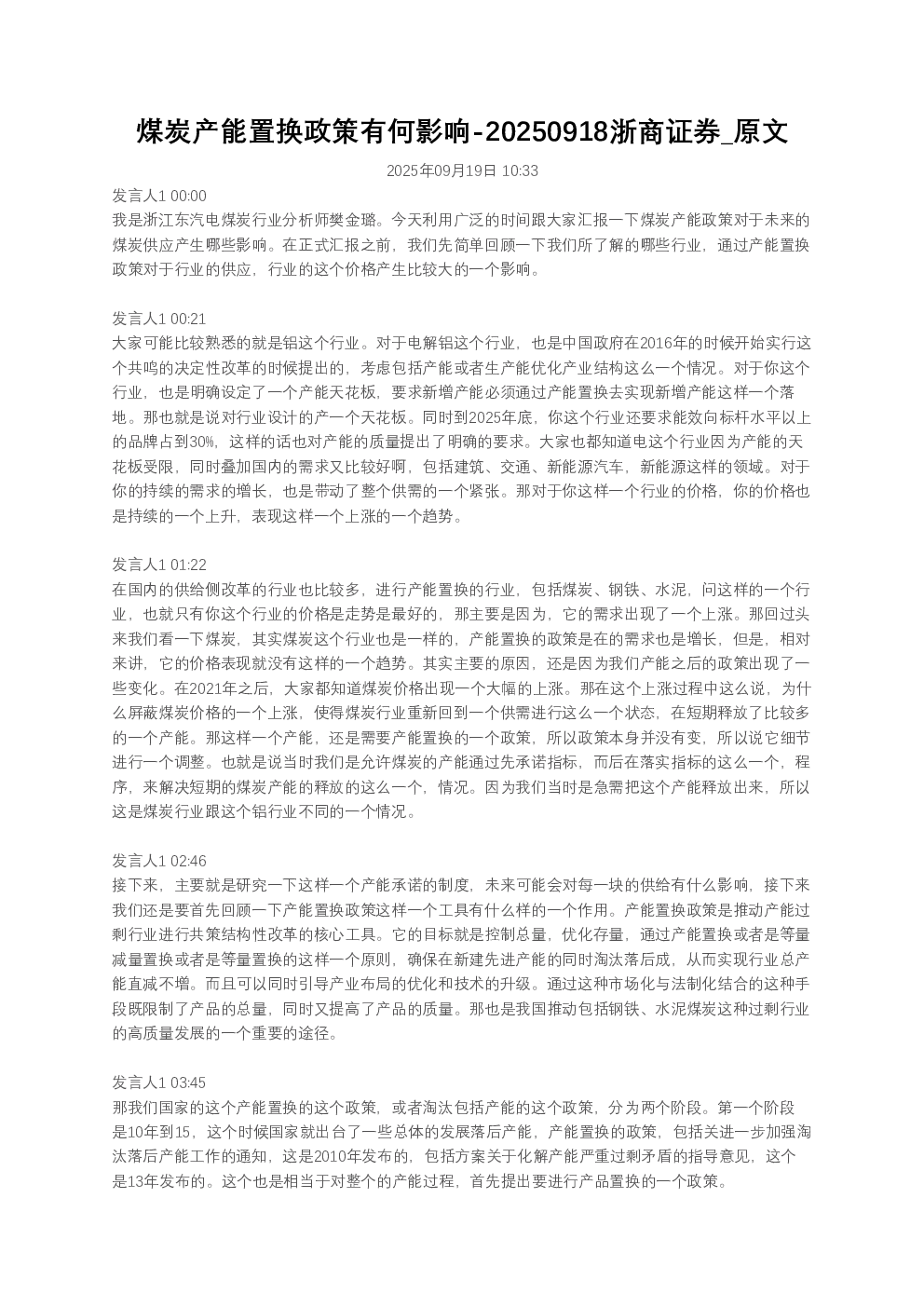 煤炭产能置换政策有何影响-20250918浙商证券_原文

2025年09月19日 10:33

发言人1 00:00
我是浙江东汽电煤炭行业分析师樊金璐。今天利用广泛的时间跟大家汇报一下煤炭产能政策对于未来的煤炭供应产生哪些影响。在正式汇报之前，我们先简单回顾一下我们所了解的哪些行业，通过产能置换政策对于行业的供应，行业的这个价格产生比较大的一个影响。

发言人1 00:21
大家可能比较熟悉的就是铝这个行业。对于电解铝这个行业，也是中国政府在2016年的时候开始实行这个共鸣的决定性改革的时候提出的，考虑包括产能或者生产能优化产业结构这么一个情况。对于你这个行业，也是明确设定了一个产能天花板，要求新增产能必须通过产能置换去实现新增产能这样一个落地。那也就是说对行业设计的产一个天花板。同时到2025年底，你这个行业还要求能效向标杆水平以上的品牌占到30%，这样的话也对产能的质量提出了明确的要求。大家也都知道电这个行业因为产能的天花板受限，同时叠加国内的需求又比较好啊，包括建筑、交通、新能源汽车，新能源这样的领域。对于你的持续的需求的增长，也是带动了整个供需的一个紧张。那对于你这样一个行业的价格，你的价格也是持续的一个上升，表现这样一个上涨的一个趋势。

发言人1 01:22
在国内的供给侧改革的行业也比较多，进行产能置换的行业，包括煤炭、钢铁、水泥，问这样的一个行业，也就只有你这个行业的价格是走势是最好的，那主要是因为，它的需求出现了一个上涨。那回过头来我们看一下煤炭，其实煤炭这个行业也是一样的，产能置换的政策是在的需求也是增长，但是，相对来讲，它的价格表现就没有这样的一个趋势。其实主要的原因，还是因为我们产能之后的政策出现了一些变化。在2021年之后，大家都知道煤炭价格出现一个大幅的上涨。那在这个上涨过程中这么说，为什么屏蔽煤炭价格的一个上涨，使得煤炭行业重新回到一个供需进行这么一个状态，在短期释放了比较多的一个产能。那这样一个产能，还是需要产能置换的一个政策，所以政策本身并没有变，所以说它细节进行一个调整。也就是说当时我们是允许煤炭的产能通过先承诺指标，而后在落实指标的这么一个，程序，来解决短期的煤炭产能的释放的这么一个，情况。因为我们当时是急需把这个产能释放出来，所以这是煤炭行业跟这个铝行业不同的一个情况。

发言人1 02:46
接下来，主要就是研究一下这样一个产能承诺的制度，未来可能会对每一块的供给有什么影响，接下来我们还是要首先回顾一下产能置换政策这样一个工具有什么样的一个作用。产能置换政策是推动产能过剩行业进行共策结构性改革的核心工具。它的目标就是控制总量，优化存量，通过产能置换或者是等量减量置换或者是等量置换的这样一个原则，确保在新建先进产能的同时淘汰落后成，从而实现行业总产能直减不增。而且可以同时引导产业布局的优化和技术的升级。通过这种市场化与法制化结合的这种手段既限制了产品的总量，同时又提高了产品的质量。那也是我国推动包括钢铁、水泥煤炭这种过剩行业的高质量发展的一个重要的途径。

发言人1 03:45
那我们国家的这个产能置换的这个政策，或者淘汰包括产能的这个政策，分为两个阶段。第一个阶段是10年到15，这个时候国家就出台了一些总体的发展落后产能，产能置换的政策，包括关进一步加强淘汰落后产能工作的通知，这是2010年发布的，包括方案关于化解产能严重过剩矛盾的指导意见，这个是13年发布的。这个也是相当于对整个的产能过程，首先提出要进行产品置换的一个政策。